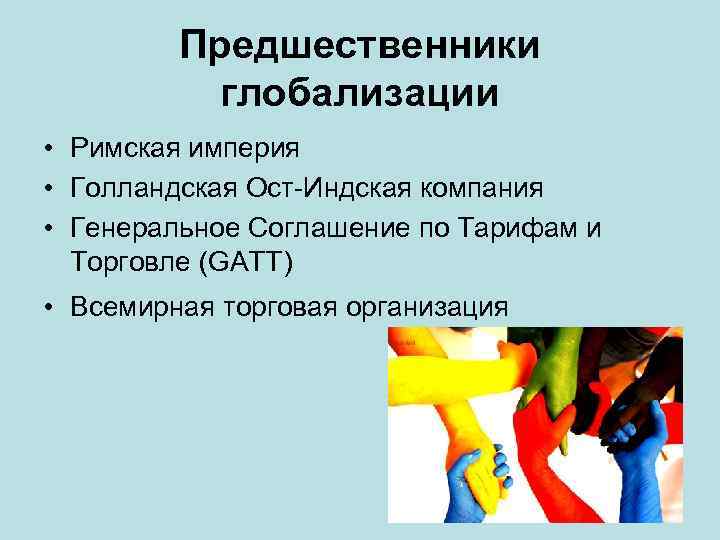 Предшественники глобализации

• Римская империя
• Голландская Ост-Индская компания
• Генеральное Соглашение по Тарифам и Торговле (GATT)
• Всемирная торговая организация